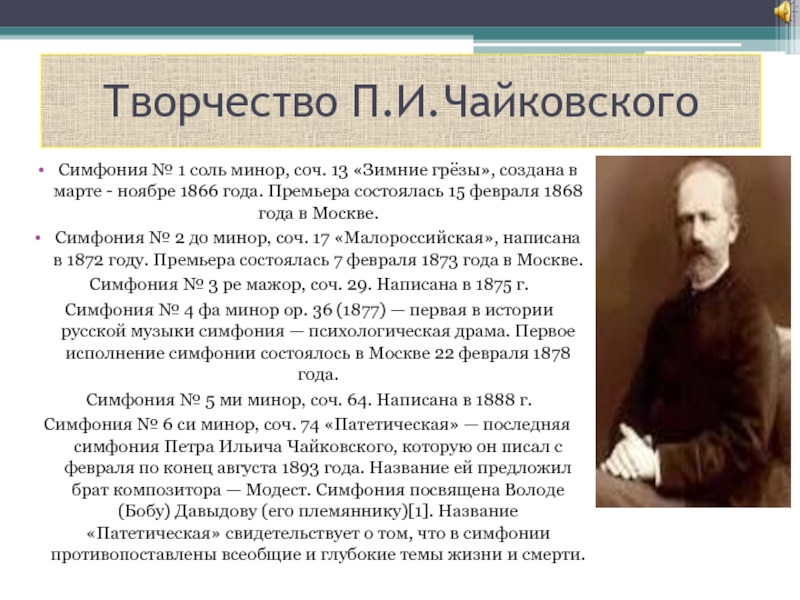 Творчество П.И.Чайковского

• Симфония № 1 соль минор, соч. 13 «Зимние грёзы», создана в марте - ноябре 1866 года. Премьера состоялась 15 февраля 1868 года в Москве.

• Симфония № 2 до минор, соч. 17 «Малороссийская», написана в 1872 году. Премьера состоялась 7 февраля 1873 года в Москве.

Симфония № 3 ре мажор, соч. 29. Написана в 1875 г.

Симфония № 4 фа минор ор. 36 (1877) — первая в истории русской музыки симфония — психологическая драма. Первое исполнение симфонии состоялось в Москве 22 февраля 1878 года.

Симфония № 5 ми минор, соч. 64. Написана в 1888 г.

Симфония № 6 си минор, соч. 74 «Патетическая» — последняя симфония Петра Ильича Чайковского, которую он писал с февраля по конец августа 1893 года. Название ей предложил брат композитора — Модест. Симфония посвящена Володе (Бобу) Давыдову (его племяннику)[1]. Название «Патетическая» свидетельствует о том, что в симфонии противопоставлены всеобщие и глубокие темы жизни и смерти.